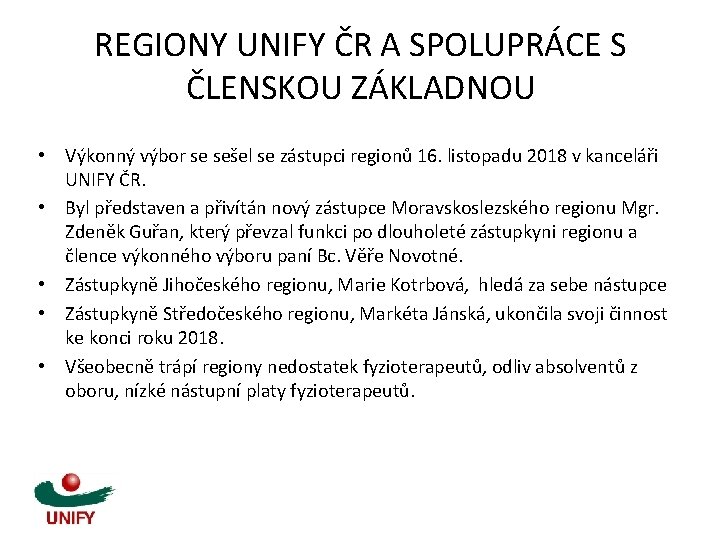 REGIONY UNIFY ČR A SPOLUPRÁCE S ČLENSKOU ZÁKLADNOU

• Výkonný výbor se sešel se zástupci regionů 16. listopadu 2018 v kanceláři UNIFY ČR.
• Byl představen a přivítán nový zástupce Moravskoslezského regionu Mgr. Zdeněk Guřan, který převzal funkci po dlouholeté zástupkyni regionu a člence výkonného výboru paní Bc. Věře Novotné.
• Zástupkyně Jihočeského regionu, Marie Kotrbová, hledá za sebe nástupce
• Zástupkyně Středočeského regionu, Markéta Jánská, ukončila svoji činnost ke konci roku 2018.
• Všeobecně trápí regiony nedostatek fyzioterapeutů, odliv absolventů z oboru, nízké nástupní platy fyzioterapeutů.

UNIFY